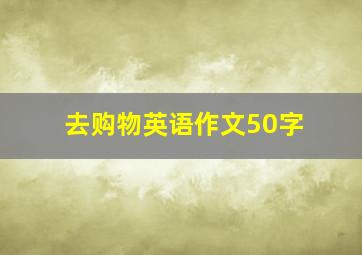 去购物英语作文50字